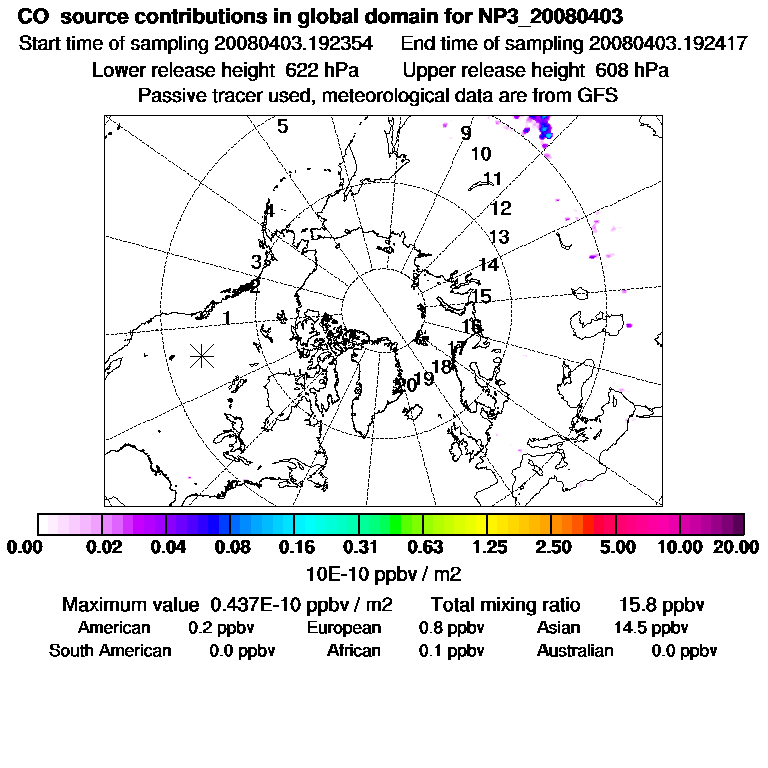 CO source contributions in global domain for NP3_20080403
Start time of sampling 20080403.192354 End time of sampling 20080403.192417
Lower release height 622 hPa Upper release height 608 hPa
Passive tracer used, meteorological data are from GFS

5
9
10
11
12
13
14
15
16
17
18
19
20
4
3
2
1

0.00 0.02 0.04 0.08 0.16 0.31 0.63 1.25 2.50 5.00 10.00 20.00
10E-10 ppbv / m2

Maximum value 0.437E-10 ppbv / m2 Total mixing ratio 15.8 ppbv
American 0.2 ppbv European 0.8 ppbv Asian 14.5 ppbv
South American 0.0 ppbv African 0.1 ppbv Australian 0.0 ppbv